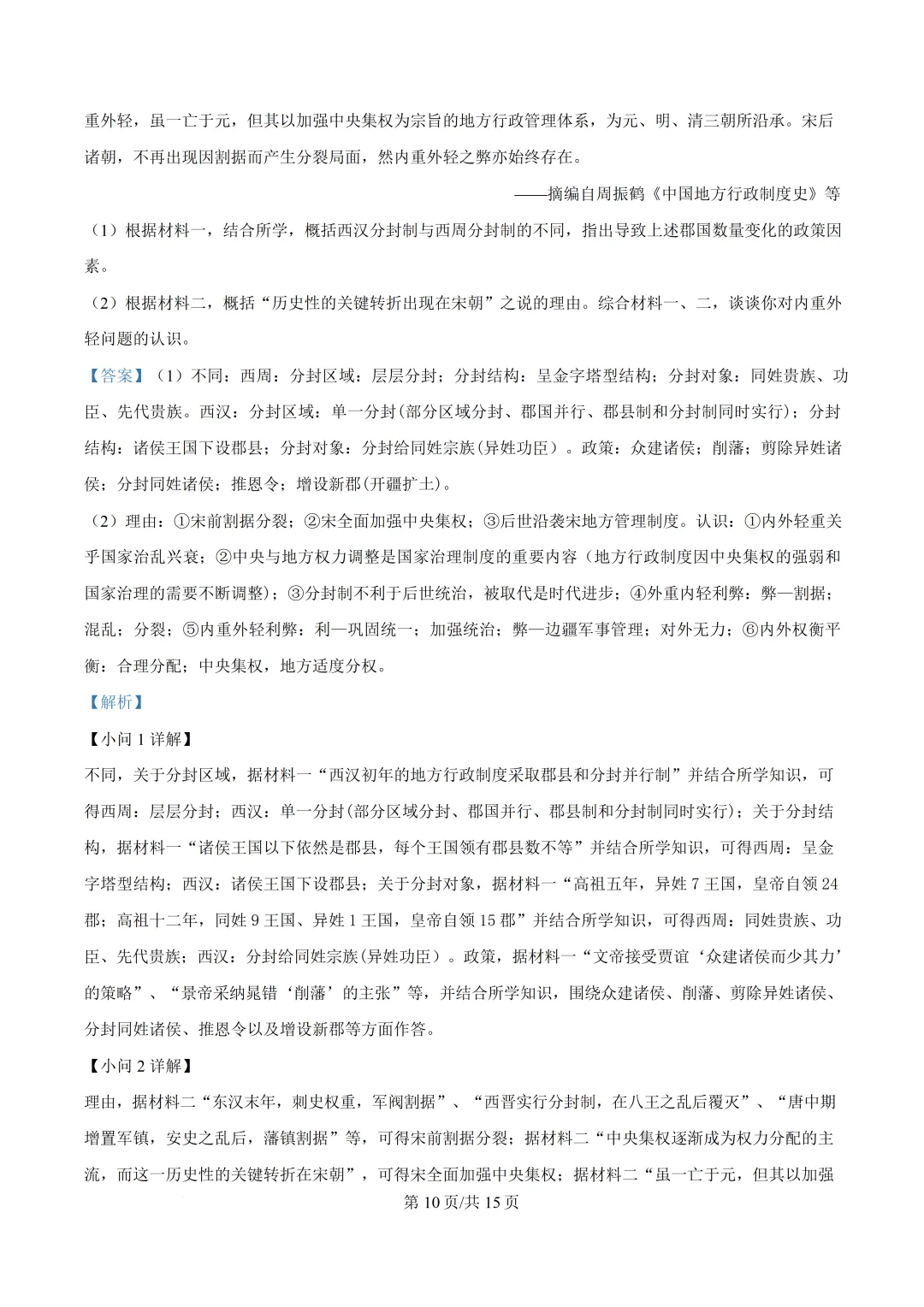 重外轻，虽一亡于元，但其以加强中央集权为宗旨的地方行政管理体系，为元、明、清三朝所沿承。宋后诸朝，不再出现因割据而产生分裂局面，然内重外轻之弊亦始终存在。

——摘编自周振鹤《中国地方行政制度史》等

（1）根据材料一，结合所学，概括西汉分封制与西周分封制的不同，指出导致上述郡国数量变化的政策因素。

（2）根据材料二，概括“历史性的关键转折出现在宋朝”之说的理由。综合材料一、二，谈谈你对内重外轻问题的认识。

【答案】（1）不同：西周：分封区域：层层分封；分封结构：呈金字塔型结构；分封对象：同姓贵族、功臣、先代贵族。西汉：分封区域：单一分封(部分区域分封、郡国并行、郡县制和分封制同时实行)；分封结构：诸侯王国下设郡县；分封对象：分封给同姓宗族(异姓功臣）。政策：众建诸侯；削藩；剪除异姓诸侯；分封同姓诸侯；推恩令；增设新郡(开疆扩土)。

（2）理由：①宋前割据分裂；②宋全面加强中央集权；③后世沿袭宋地方管理制度。认识：①内外轻重关乎国家治乱兴衰；②中央与地方权力调整是国家治理制度的重要内容（地方行政制度因中央集权的强弱和国家治理的需要不断调整）；③分封制不利于后世统治，被取代是时代进步；④外重内轻利弊：弊—割据；混乱；分裂；⑤内重外轻利弊：利—巩固统一；加强统治；弊—边疆军事管理；对外无力；⑥内外权衡平衡：合理分配；中央集权，地方适度分权。

【解析】

【小问1详解】

不同，关于分封区域，据材料一“西汉初年的地方行政制度采取郡县和分封并行制”并结合所学知识，可得西周：层层分封；西汉：单一分封(部分区域分封、郡国并行、郡县制和分封制同时实行)；关于分封结构，据材料一“诸侯王国以下依然是郡县，每个王国领有郡县数不等”并结合所学知识，可得西周：呈金字塔型结构；西汉：诸侯王国下设郡县；关于分封对象，据材料一“高祖五年，异姓7王国，皇帝自领24郡；高祖十二年，同姓9王国、异姓1王国，皇帝自领15郡”并结合所学知识，可得西周：同姓贵族、功臣、先代贵族；西汉：分封给同姓宗族(异姓功臣）。政策，据材料一“文帝接受贾谊‘众建诸侯而少其力’的策略”、“景帝采纳晁错‘削藩’的主张”等，并结合所学知识，围绕众建诸侯、削藩、剪除异姓诸侯、分封同姓诸侯、推恩令以及增设新郡等方面作答。

【小问2详解】

理由，据材料二“东汉末年，刺史权重，军阀割据”、“西晋实行分封制，在八王之乱后覆灭”、“唐中期增置军镇，安史之乱后，藩镇割据”等，可得宋前割据分裂；据材料二“中央集权逐渐成为权力分配的主流，而这一历史性的关键转折在宋朝”，可得宋全面加强中央集权；据材料二“虽一亡于元，但其以加强

第10页/共15页